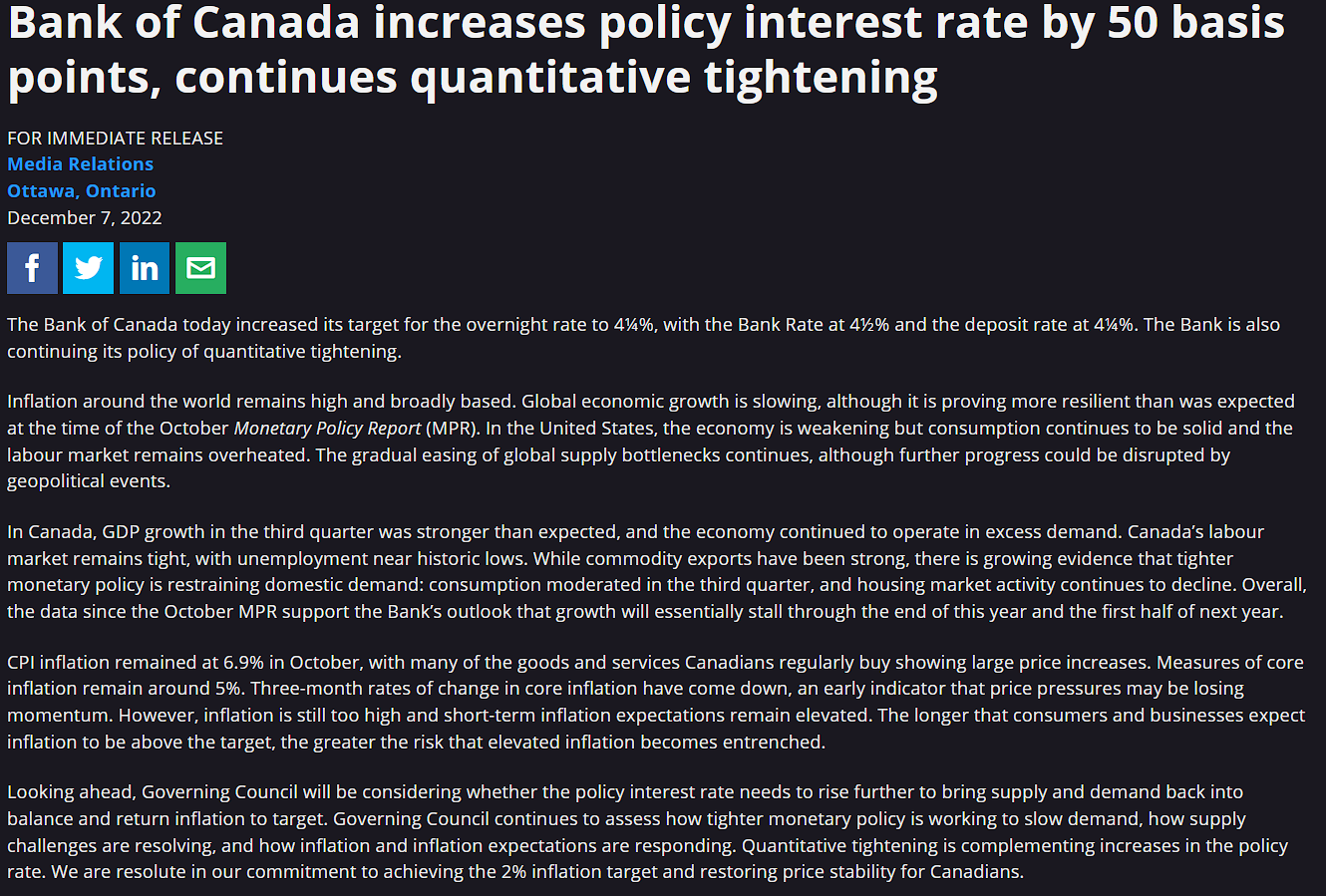 Bank of Canada increases policy interest rate by 50 basis points, continues quantitative tightening

FOR IMMEDIATE RELEASE
Media Relations
Ottawa, Ontario
December 7, 2022

The Bank of Canada today increased its target for the overnight rate to 4¼%, with the Bank Rate at 4½% and the deposit rate at 4¼%. The Bank is also continuing its policy of quantitative tightening.

Inflation around the world remains high and broadly based. Global economic growth is slowing, although it is proving more resilient than was expected at the time of the October Monetary Policy Report (MPR). In the United States, the economy is weakening but consumption continues to be solid and the labour market remains overheated. The gradual easing of global supply bottlenecks continues, although further progress could be disrupted by geopolitical events.

In Canada, GDP growth in the third quarter was stronger than expected, and the economy continued to operate in excess demand. Canada's labour market remains tight, with unemployment near historic lows. While commodity exports have been strong, there is growing evidence that tighter monetary policy is restraining domestic demand: consumption moderated in the third quarter, and housing market activity continues to decline. Overall, the data since the October MPR support the Bank's outlook that growth will essentially stall through the end of this year and the first half of next year.

CPI inflation remained at 6.9% in October, with many of the goods and services Canadians regularly buy showing large price increases. Measures of core inflation remain around 5%. Three-month rates of change in core inflation have come down, an early indicator that price pressures may be losing momentum. However, inflation is still too high and short-term inflation expectations remain elevated. The longer that consumers and businesses expect inflation to be above the target, the greater the risk that elevated inflation becomes entrenched.

Looking ahead, Governing Council will be considering whether the policy interest rate needs to rise further to bring supply and demand back into balance and return inflation to target. Governing Council continues to assess how tighter monetary policy is working to slow demand, how supply challenges are resolving, and how inflation and inflation expectations are responding. Quantitative tightening is complementing increases in the policy rate. We are resolute in our commitment to achieving the 2% inflation target and restoring price stability for Canadians.